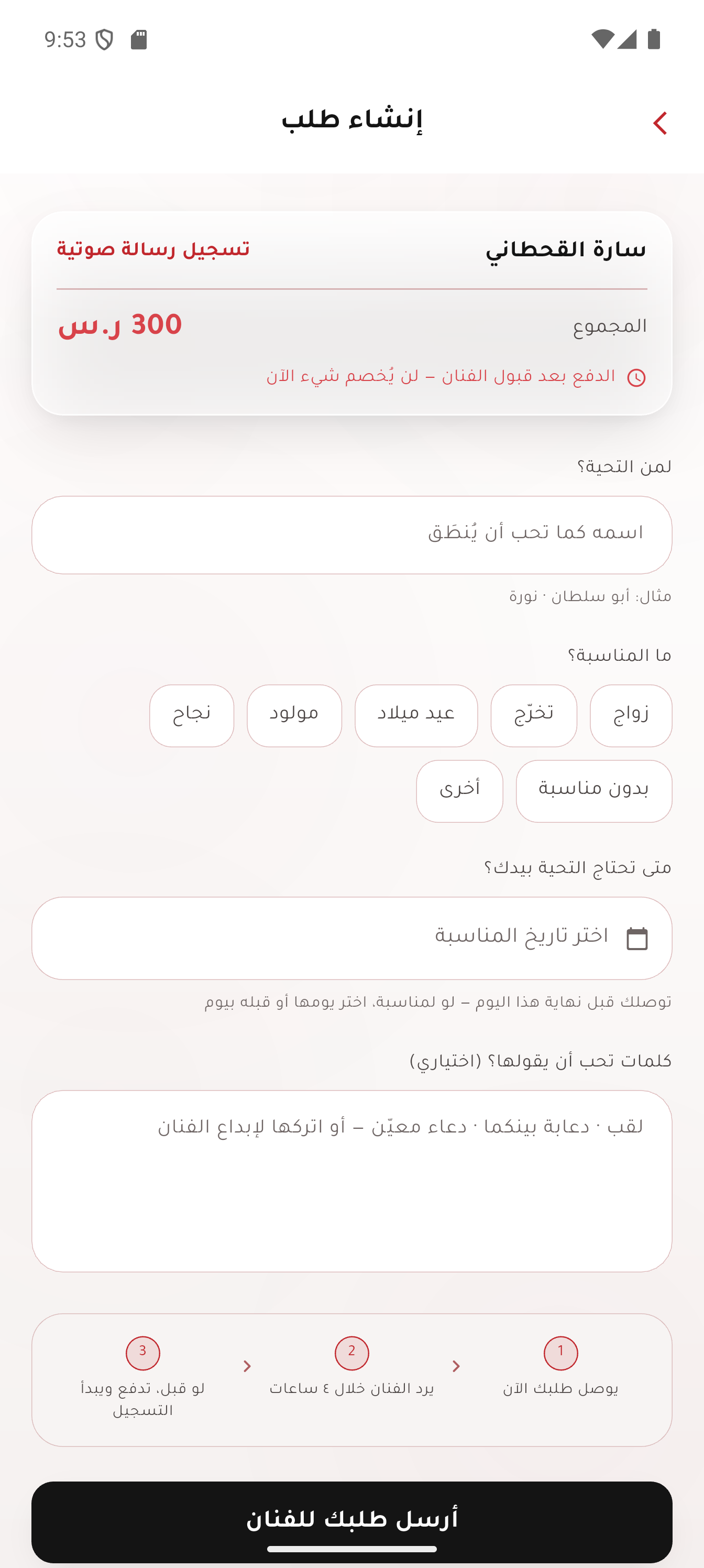 9:53

إنشاء طلب

سارة القحطاني
تسجيل رسالة صوتية

المجموع
300 ر.س

الدفع بعد قبول الفنان – لن يُخصم شيء الآن

لمن التحية؟

اسمه كما تحب أن يُنطَق

مثال: أبو سلطان · نورة

ما المناسبة؟

زواج
تخرّج
عيد ميلاد
مولود
نجاح
بدون مناسبة
أخرى

متى تحتاج التحية بيدك؟

اختر تاريخ المناسبة

توصلك قبل نهاية هذا اليوم – لو لمناسبة، اختر يومها أو قبله بيوم

كلمات تحب أن يقولها؟ (اختياري)

لقب · دعابة بينكما · دعاء معيّن – أو اتركها لإبداع الفنان

1
يوصل طلبك الآن

2
يرد الفنان خلال ٤ ساعات

3
لو قبل، تدفع ويبدأ التسجيل

أرسل طلبك للفنان